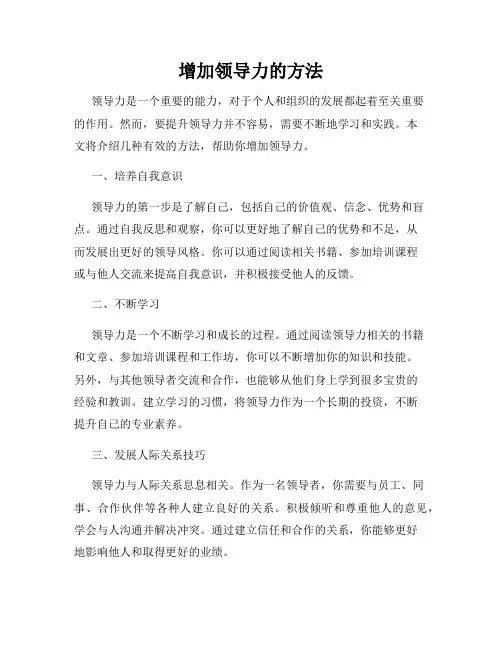 增加领导力的方法

领导力是一个重要的能力，对于个人和组织的发展都起着至关重要的作用。然而，要提升领导力并不容易，需要不断地学习和实践。本文将介绍几种有效的方法，帮助你增加领导力。

一、培养自我意识

领导力的第一步是了解自己，包括自己的价值观、信念、优势和盲点。通过自我反思和观察，你可以更好地了解自己的优势和不足，从而发展出更好的领导风格。你可以通过阅读相关书籍、参加培训课程或与他人交流来提高自我意识，并积极接受他人的反馈。

二、不断学习

领导力是一个不断学习和成长的过程。通过阅读领导力相关的书籍和文章、参加培训课程和工作坊，你可以不断增加你的知识和技能。另外，与其他领导者交流和合作，也能够从他们身上学到很多宝贵的经验和教训。建立学习的习惯，将领导力作为一个长期的投资，不断提升自己的专业素养。

三、发展人际关系技巧

领导力与人际关系息息相关。作为一名领导者，你需要与员工、同事、合作伙伴等各种人建立良好的关系。积极倾听和尊重他人的意见，学会与人沟通并解决冲突。通过建立信任和合作的关系，你能够更好地影响他人和取得更好的业绩。